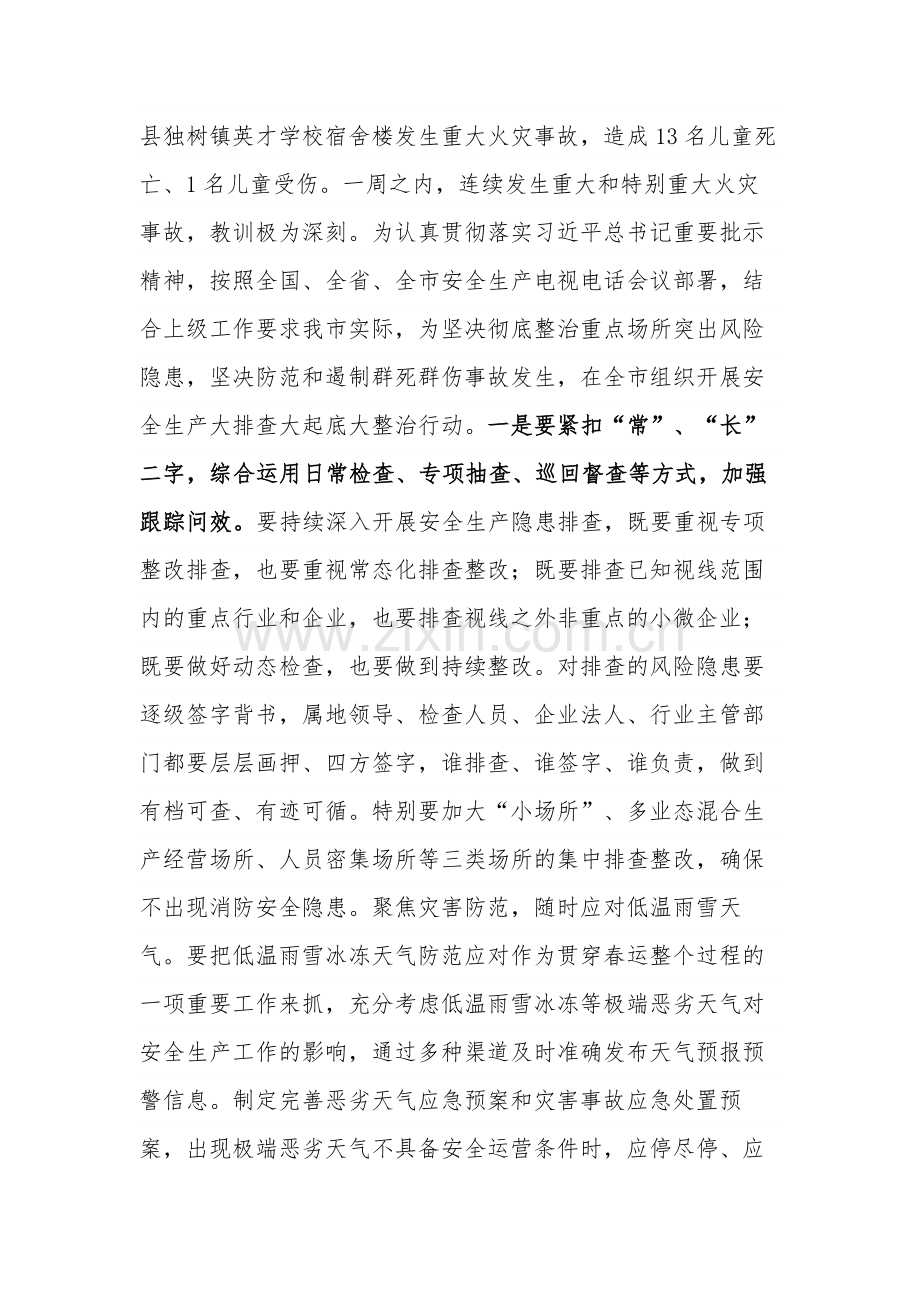 县独树镇英才学校宿舍楼发生重大火灾事故，造成13名儿童死亡、1名儿童受伤。一周之内，连续发生重大和特别重大火灾事故，教训极为深刻。为认真贯彻落实习近平总书记重要批示精神，按照全国、全省、全市安全生产电视电话会议部署，结合上级工作要求我市实际，为坚决彻底整治重点场所突出风险隐患，坚决防范和遏制群死群伤事故发生，在全市组织开展安全生产大排查大起底大整治行动。一是要紧扣“常”、“长”二字，综合运用日常检查、专项抽查、巡回督查等方式，加强跟踪问效。要持续深入开展安全生产隐患排查，既要重视专项整改排查，也要重视常态化排查整改；既要排查已知视线范围内的重点行业和企业，也要排查视线之外非重点的小微企业；既要做好动态检查，也要做到持续整改。对排查的风险隐患要逐级签字背书，属地领导、检查人员、企业法人、行业主管部门都要层层画押、四方签字，谁排查、谁签字、谁负责，做到有档可查、有迹可循。特别要加大“小场所”、多业态混合生产经营场所、人员密集场所等三类场所的集中排查整改，确保不出现消防安全隐患。聚焦灾害防范，随时应对低温雨雪天气。要把低温雨雪冰冻天气防范应对作为贯穿春运整个过程的一项重要工作来抓，充分考虑低温雨雪冰冻等极端恶劣天气对安全生产工作的影响，通过多种渠道及时准确发布天气预报预警信息。制定完善恶劣天气应急预案和灾害事故应急处置预案，出现极端恶劣天气不具备安全运营条件时，应停尽停、应

www.zixin.com.cn